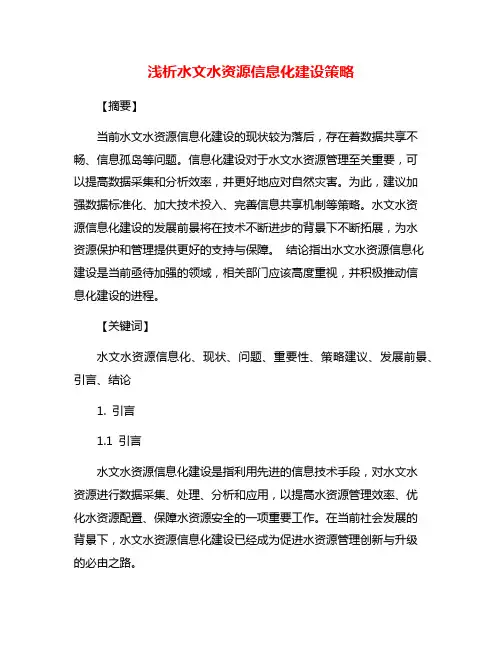 浅析水文水资源信息化建设策略

【摘要】

当前水文水资源信息化建设的现状较为落后，存在着数据共享不畅、信息孤岛等问题。信息化建设对于水文水资源管理至关重要，可以提高数据采集和分析效率，并更好地应对自然灾害。为此，建议加强数据标准化、加大技术投入、完善信息共享机制等策略。水文水资源信息化建设的发展前景将在技术不断进步的背景下不断拓展，为水资源保护和管理提供更好的支持与保障。 结论指出水文水资源信息化建设是当前亟待加强的领域，相关部门应该高度重视，并积极推动信息化建设的进程。

【关键词】

水文水资源信息化、现状、问题、重要性、策略建议、发展前景、引言、结论

1. 引言

1.1 引言

水文水资源信息化建设是指利用先进的信息技术手段，对水文水资源进行数据采集、处理、分析和应用，以提高水资源管理效率、优化水资源配置、保障水资源安全的一项重要工作。在当前社会发展的背景下，水文水资源信息化建设已经成为促进水资源管理创新与升级的必由之路。